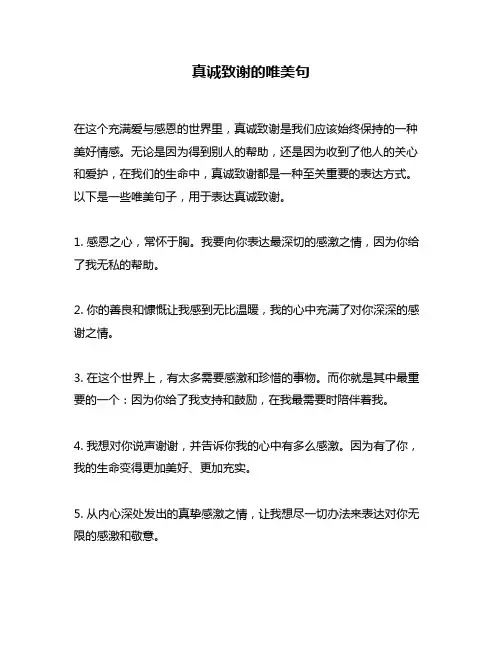 真诚致谢的唯美句

在这个充满爱与感恩的世界里，真诚致谢是我们应该始终保持的一种美好情感。无论是因为得到别人的帮助，还是因为收到了他人的关心和爱护，在我们的生命中，真诚致谢都是一种至关重要的表达方式。以下是一些唯美句子，用于表达真诚致谢。

1. 感恩之心，常怀于胸。我要向你表达最深切的感激之情，因为你给了我无私的帮助。

2. 你的善良和慷慨让我感到无比温暖，我的心中充满了对你深深的感谢之情。

3. 在这个世界上，有太多需要感激和珍惜的事物。而你就是其中最重要的一个：因为你给了我支持和鼓励，在我最需要时陪伴着我。

4. 我想对你说声谢谢，并告诉你我的心中有多么感激。因为有了你，我的生命变得更加美好、更加充实。

5. 从内心深处发出的真挚感激之情，让我想尽一切办法来表达对你无限的感激和敬意。